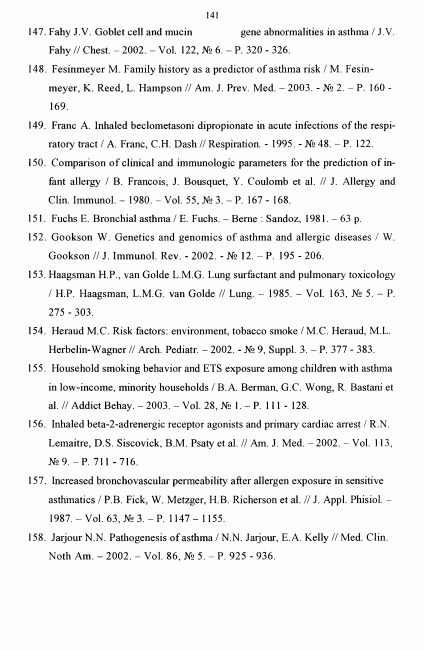 141

147. Fahy J.V. Goblet cell and mucin gene abnormalities in asthma / J.V. Fahy // Chest. – 2002. – Vol. 122, № 6. – P. 320 - 326.

148. Fesinmeyer M. Family history as a predictor of asthma risk / M. Fesinmeyer, K. Reed, L. Hampson // Am. J. Prev. Med. – 2003. - № 2. – P. 160 - 169.

149. Franc A. Inhaled beclometasoni dipropionate in acute infections of the respiratory tract / A. Franc, C.H. Dash // Respiration. - 1995. - № 48. – P. 122.

150. Comparison of clinical and immunologic parameters for the prediction of infant allergy / B. Francois, J. Bousquet, Y. Coulomb et al. // J. Allergy and Clin. Immunol. – 1980. – Vol. 55, № 3. – P. 167 - 168.

151. Fuchs E. Bronchial asthma / E. Fuchs. – Berne : Sandoz, 1981. – 63 p.

152. Gookson W. Genetics and genomics of asthma and allergic diseases / W. Gookson // J. Immunol. Rev. - 2002. - № 12. – P. 195 - 206.

153. Haagsman H.P., van Golde L.M.G. Lung surfactant and pulmonary toxicology / H.P. Haagsman, L.M.G. van Golde // Lung. – 1985. – Vol. 163, № 5. – P. 275 - 303.

154. Heraud M.C. Risk factors: environment, tobacco smoke / M.C. Heraud, M.L. Herbelin-Wagner // Arch. Pediatr. – 2002. - № 9, Suppl. 3. – P. 377 - 383.

155. Household smoking behavior and ETS exposure among children with asthma in low-income, minority households / B.A. Berman, G.C. Wong, R. Bastani et al. // Addict Behay. – 2003. – Vol. 28, № 1. – P. 111 - 128.

156. Inhaled beta-2-adrenergic receptor agonists and primary cardiac arrest / R.N. Lemaitre, D.S. Siscovick, B.M. Psaty et al. // Am. J. Med. – 2002. – Vol. 113, № 9. – P. 711 - 716.

157. Increased bronchovascular permeability after allergen exposure in sensitive asthmatics / P.B. Fick, W. Metzger, H.B. Richerson et al. // J. Appl. Phisiol. – 1987. – Vol. 63, № 3. – P. 1147 – 1155.

158. Jarjour N.N. Pathogenesis of asthma / N.N. Jarjour, E.A. Kelly // Med. Clin. Noth Am. – 2002. – Vol. 86, № 5. – P. 925 - 936.